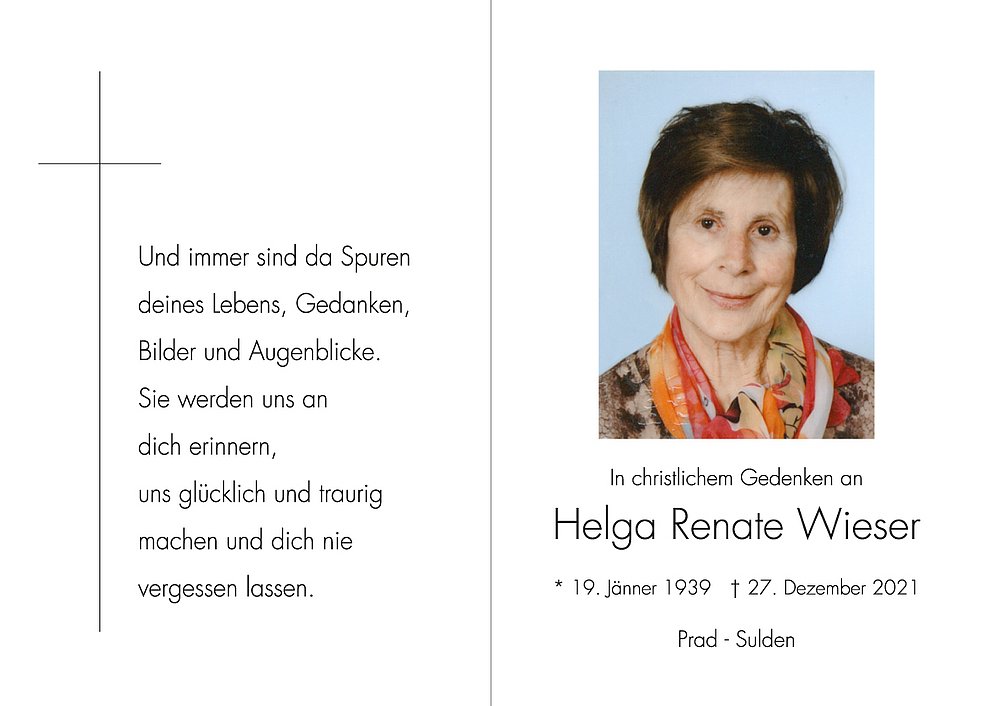 Und immer sind da Spuren
deines Lebens, Gedanken,
Bilder und Augenblicke.
Sie werden uns an
dich erinnern,
uns glücklich und traurig
machen und dich nie
vergessen lassen.

In christlichem Gedenken an

Helga Renate Wieser

* 19. Jänner 1939 † 27. Dezember 2021

Prad - Sulden